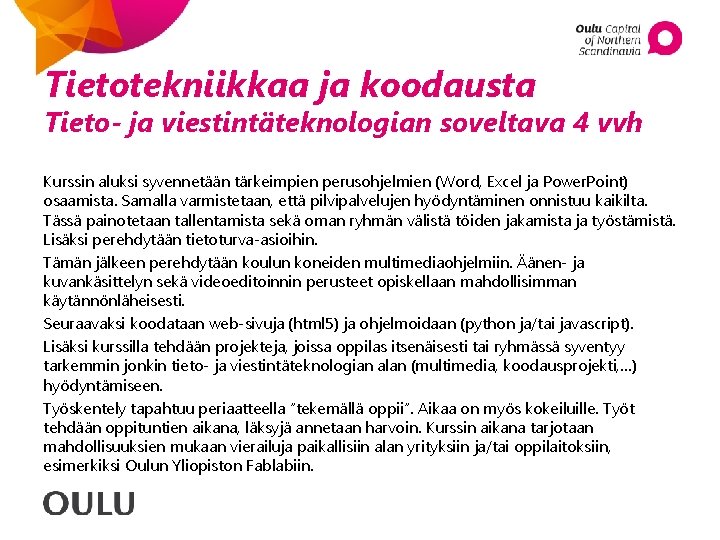 Oulu Capital of Northern Scandinavia

Tietotekniikkaa ja koodausta
Tieto- ja viestintäteknologian soveltava 4 vvh

Kurssin aluksi syvennetään tärkeimpien perusohjelmien (Word, Excel ja PowerPoint) osaamista. Samalla varmistetaan, että pilvipalvelujen hyödyntäminen onnistuu kaikilta. Tässä painotetaan tallentamista sekä oman ryhmän välistä töiden jakamista ja työstämistä. Lisäksi perehdytään tietoturva-asioihin.

Tämän jälkeen perehdytään koulun koneiden multimediaohjelmiin. Äänen- ja kuvankäsittelyn sekä videoeditoinnin perusteet opiskellaan mahdollisimman käytännönläheisesti.

Seuraavaksi koodataan web-sivuja (html5) ja ohjelmoidaan (python ja/tai javascript).

Lisäksi kurssilla tehdään projekteja, joissa oppilas itsenäisesti tai ryhmässä syventyy tarkemmin jonkin tieto- ja viestintäteknologian alan (multimedia, koodausprojekti,...) hyödyntämiseen.

Työskentely tapahtuu periaatteella "tekemällä oppii". Aikaa on myös kokeiluille. Työt tehdään oppituntien aikana, läksyjä annetaan harvoin. Kurssin aikana tarjotaan mahdollisuuksien mukaan vierailuja paikallisiin alan yrityksiin ja/tai oppilaitoksiin, esimerkiksi Oulun Yliopiston Fablabiin.

OULU